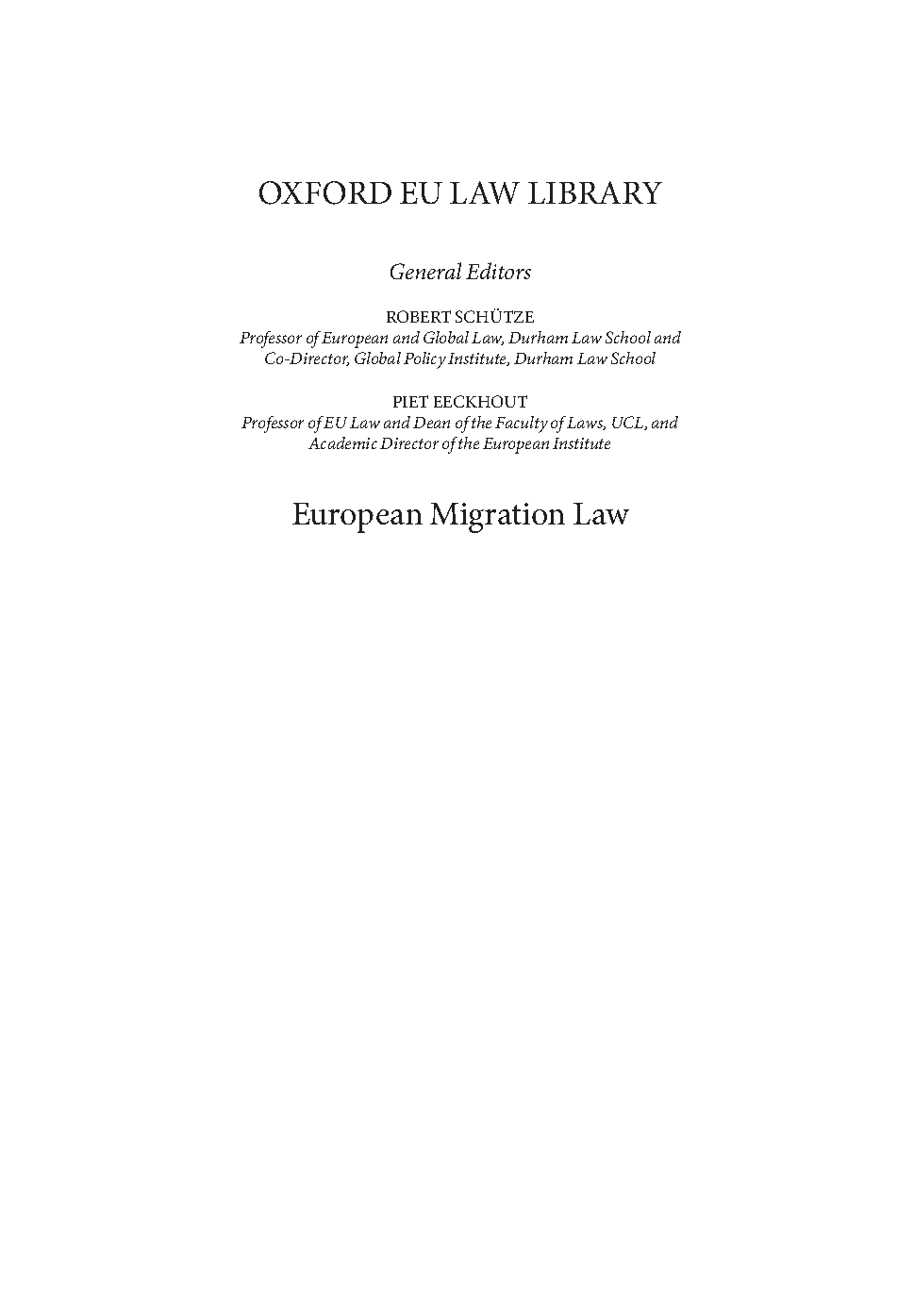 OXFORD EU LAW LIBRARY

General Editors

ROBERT SCHÜTZE
Professor of European and Global Law, Durham Law School and Co-Director, Global Policy Institute, Durham Law School

PIET EECKHOUT
Professor of EU Law and Dean of the Faculty of Laws, UCL, and Academic Director of the European Institute

European Migration Law